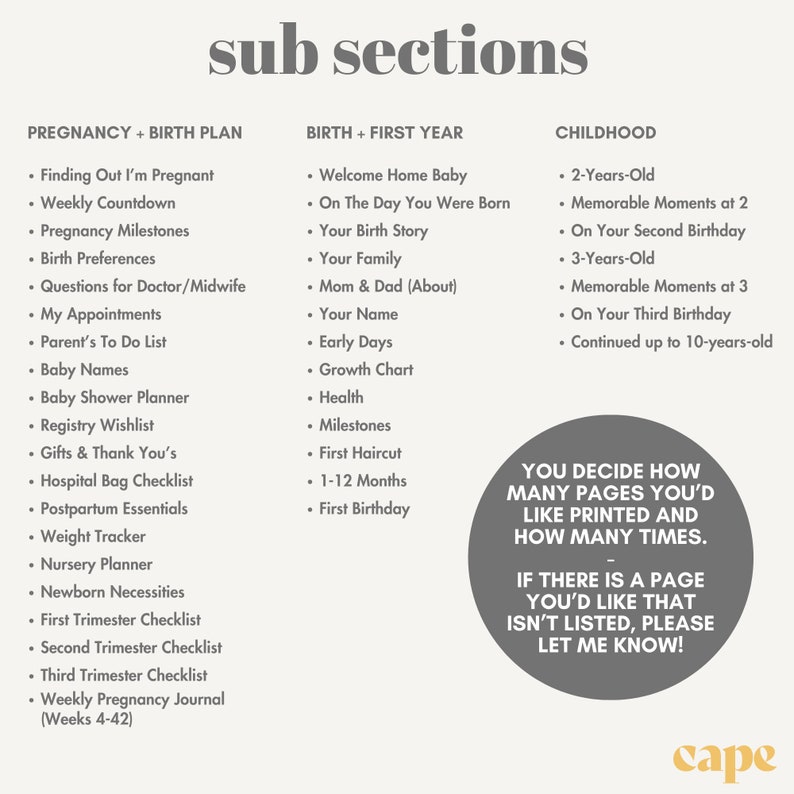 sub sections

PREGNANCY + BIRTH PLAN

• Finding Out I'm Pregnant
• Weekly Countdown
• Pregnancy Milestones
• Birth Preferences
• Questions for Doctor/Midwife
• My Appointments
• Parent's To Do List
• Baby Names
• Baby Shower Planner
• Registry Wishlist
• Gifts & Thank You's
• Hospital Bag Checklist
• Postpartum Essentials
• Weight Tracker
• Nursery Planner
• Newborn Necessities
• First Trimester Checklist
• Second Trimester Checklist
• Third Trimester Checklist
• Weekly Pregnancy Journal (Weeks 4-42)

BIRTH + FIRST YEAR

• Welcome Home Baby
• On The Day You Were Born
• Your Birth Story
• Your Family
• Mom & Dad (About)
• Your Name
• Early Days
• Growth Chart
• Health
• Milestones
• First Haircut
• 1-12 Months
• First Birthday

CHILDHOOD

• 2-Years-Old
• Memorable Moments at 2
• On Your Second Birthday
• 3-Years-Old
• Memorable Moments at 3
• On Your Third Birthday
• Continued up to 10-years-old

YOU DECIDE HOW MANY PAGES YOU'D LIKE PRINTED AND HOW MANY TIMES.
-
IF THERE IS A PAGE YOU'D LIKE THAT ISN'T LISTED, PLEASE LET ME KNOW!

cape